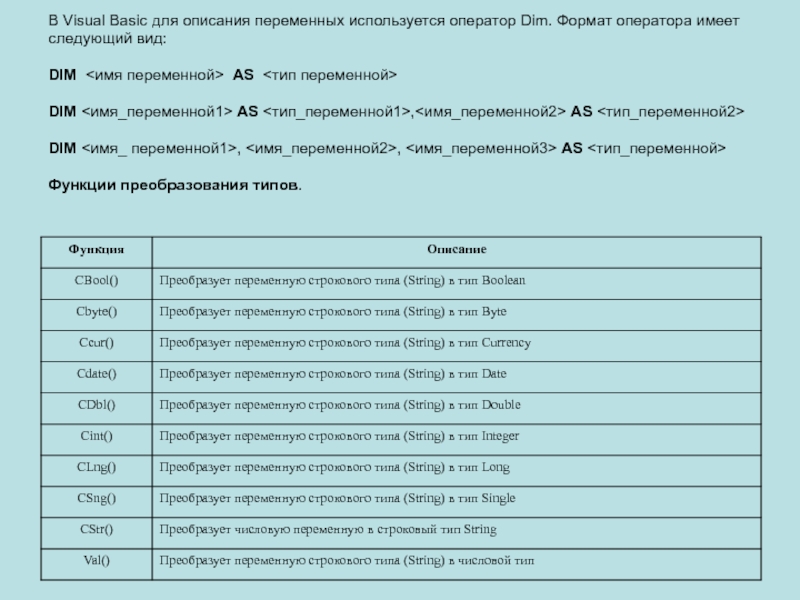 В Visual Basic для описания переменных используется оператор Dim. Формат оператора имеет следующий вид:

DIM <имя переменной> AS <тип переменной>

DIM <имя_переменной1> AS <тип_переменной1>,<имя_переменной2> AS <тип_переменной2>

DIM <имя_ переменной1>, <имя_переменной2>, <имя_переменной3> AS <тип_переменной>

Функции преобразования типов.

| Функция | Описание |
|---|---|
| CBool() | Преобразует переменную строкового типа (String) в тип Boolean |
| Cbyte() | Преобразует переменную строкового типа (String) в тип Byte |
| Ccur() | Преобразует переменную строкового типа (String) в тип Currency |
| Cdate() | Преобразует переменную строкового типа (String) в тип Date |
| CDbl() | Преобразует переменную строкового типа (String) в тип Double |
| Cint() | Преобразует переменную строкового типа (String) в тип Integer |
| CLng() | Преобразует переменную строкового типа (String) в тип Long |
| CSng() | Преобразует переменную строкового типа (String) в тип Single |
| CStr() | Преобразует числовую переменную в строковый тип String |
| Val() | Преобразует переменную строкового типа (String) в числовой тип |